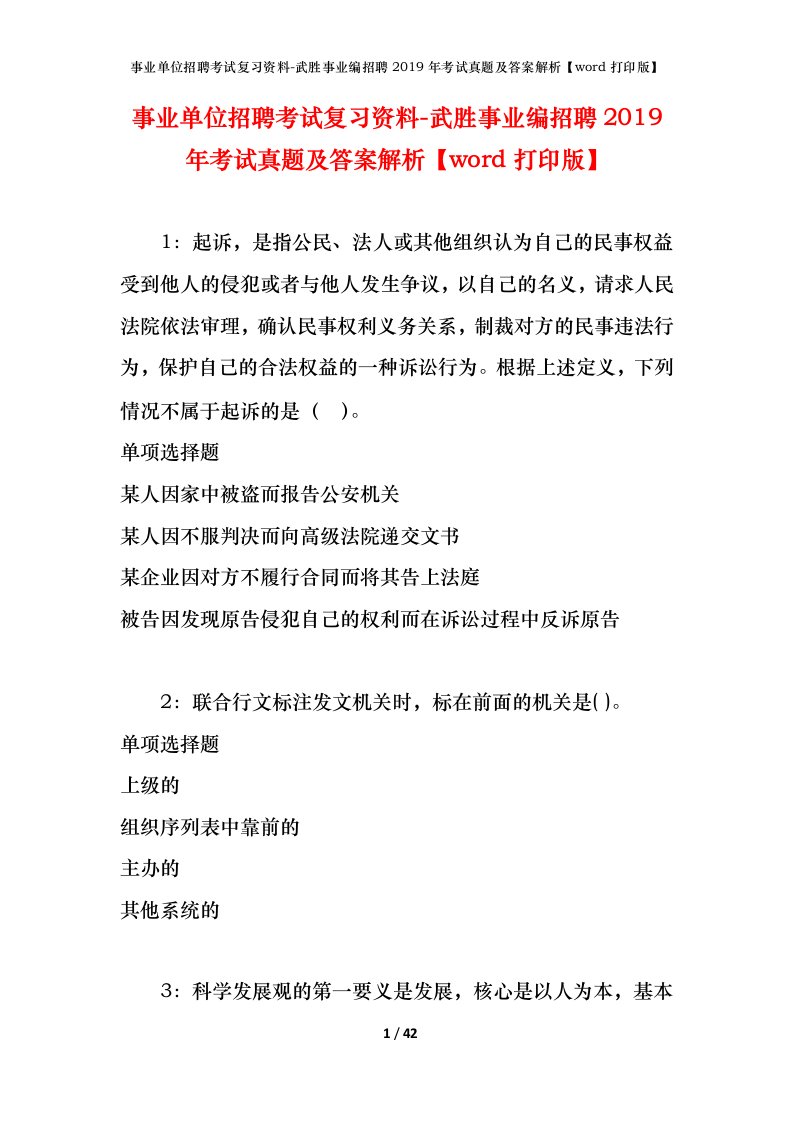 事业单位招聘考试复习资料-武胜事业编招聘 2019 年考试真题及答案解析【word 打印版】

事业单位招聘考试复习资料-武胜事业编招聘 2019 年考试真题及答案解析【word 打印版】

1：起诉，是指公民、法人或其他组织认为自己的民事权益受到他人的侵犯或者与他人发生争议，以自己的名义，请求人民法院依法审理，确认民事权利义务关系，制裁对方的民事违法行为，保护自己的合法权益的一种诉讼行为。根据上述定义，下列情况不属于起诉的是（　）。

单项选择题

某人因家中被盗而报告公安机关

某人因不服判决而向高级法院递交文书

某企业因对方不履行合同而将其告上法庭

被告因发现原告侵犯自己的权利而在诉讼过程中反诉原告

2：联合行文标注发文机关时，标在前面的机关是( )。

单项选择题

上级的

组织序列表中靠前的

主办的

其他系统的

3：科学发展观的第一要义是发展，核心是以人为本，基本

1 / 42